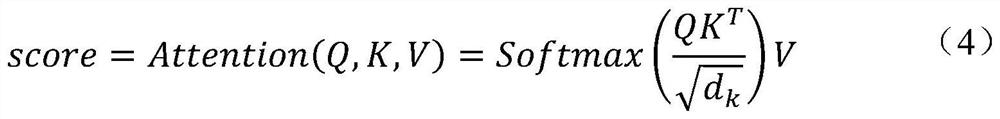 $score = Attention(Q, K, V) = Softmax\left(\frac{QK^T}{\sqrt{d_k}}\right)V$ （4）